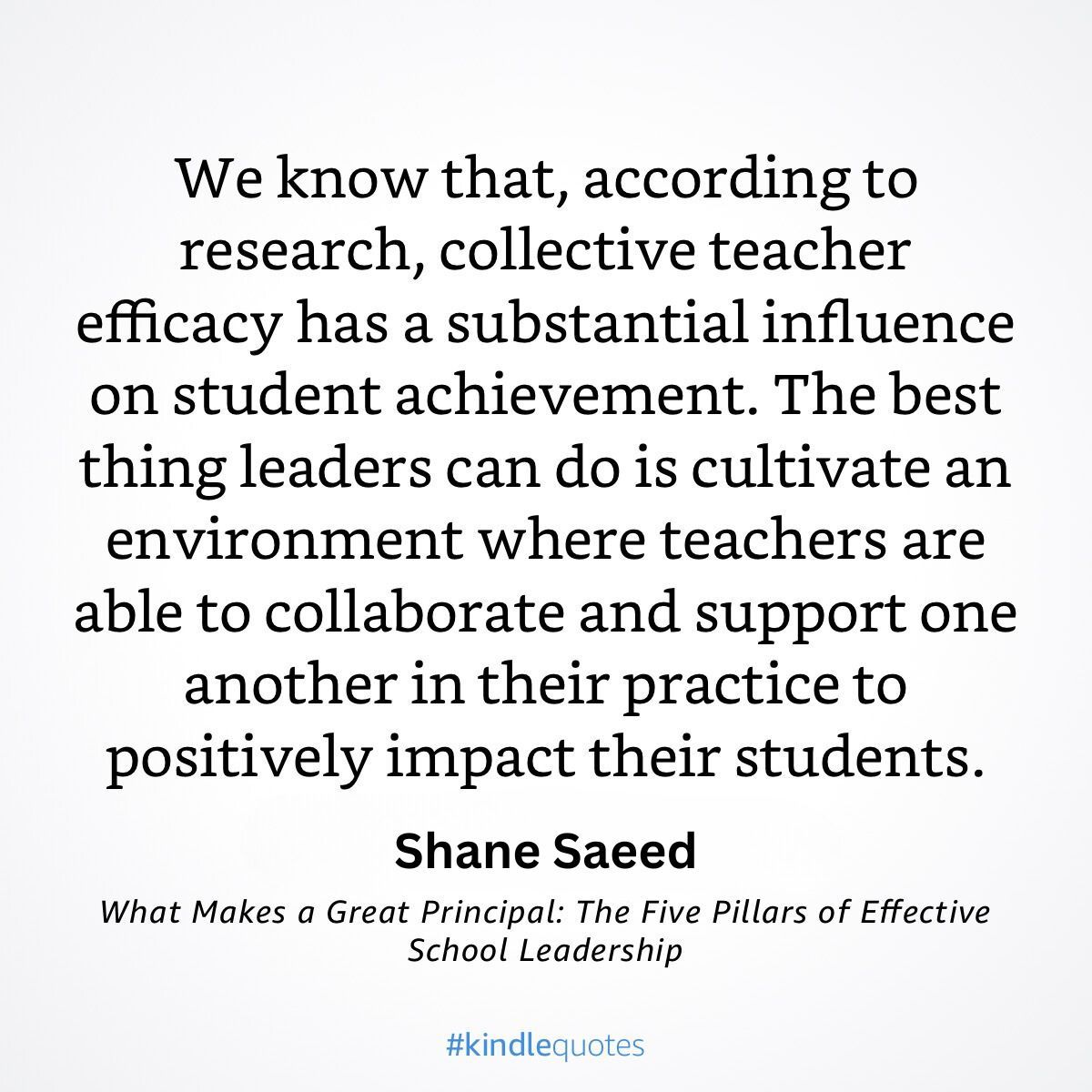 We know that, according to research, collective teacher efficacy has a substantial influence on student achievement. The best thing leaders can do is cultivate an environment where teachers are able to collaborate and support one another in their practice to positively impact their students.

Shane Saeed

What Makes a Great Principal: The Five Pillars of Effective School Leadership

#kindlequotes